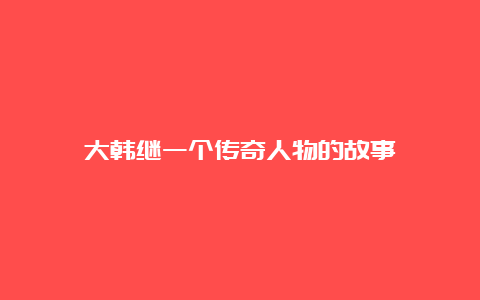 大韩继一个传奇人物的故事